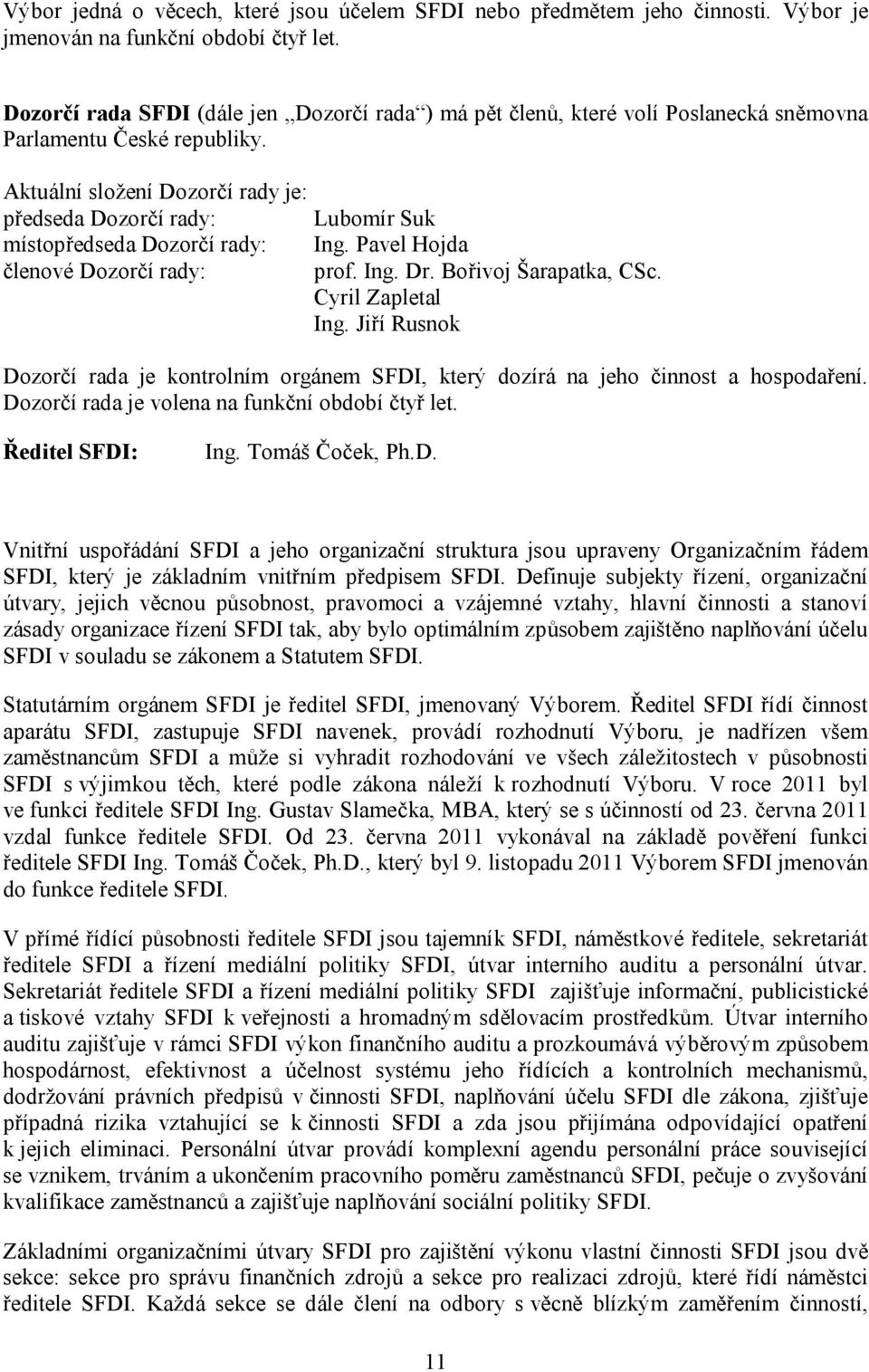 Výbor jedná o věcech, které jsou účelem SFDI nebo předmětem jeho činnosti. Výbor je jmenován na funkční období čtyř let.

Dozorčí rada SFDI (dále jen „Dozorčí rada“) má pět členů, které volí Poslanecká sněmovna Parlamentu České republiky.

Aktuální složení Dozorčí rady je:
předseda Dozorčí rady: Lubomír Suk
místopředseda Dozorčí rady: Ing. Pavel Hojda
členové Dozorčí rady: prof. Ing. Dr. Bořivoj Šarapatka, CSc.
Cyril Zapletal
Ing. Jiří Rusnok

Dozorčí rada je kontrolním orgánem SFDI, který dozírá na jeho činnost a hospodaření. Dozorčí rada je volena na funkční období čtyř let.

Ředitel SFDI: Ing. Tomáš Čoček, Ph.D.

Vnitřní uspořádání SFDI a jeho organizační struktura jsou upraveny Organizačním řádem SFDI, který je základním vnitřním předpisem SFDI. Definuje subjekty řízení, organizační útvary, jejich věcnou působnost, pravomoci a vzájemné vztahy, hlavní činnosti a stanoví zásady organizace řízení SFDI tak, aby bylo optimálním způsobem zajištěno naplňování účelu SFDI v souladu se zákonem a Statutem SFDI.

Statutárním orgánem SFDI je ředitel SFDI, jmenovaný Výborem. Ředitel SFDI řídí činnost aparátu SFDI, zastupuje SFDI navenek, provádí rozhodnutí Výboru, je nadřízen všem zaměstnancům SFDI a může si vyhradit rozhodování ve všech záležitostech v působnosti SFDI s výjimkou těch, které podle zákona náleží k rozhodnutí Výboru. V roce 2011 byl ve funkci ředitele SFDI Ing. Gustav Slamečka, MBA, který se s účinností od 23. června 2011 vzdal funkce ředitele SFDI. Od 23. června 2011 vykonával na základě pověření funkci ředitele SFDI Ing. Tomáš Čoček, Ph.D., který byl 9. listopadu 2011 Výborem SFDI jmenován do funkce ředitele SFDI.

V přímé řídící působnosti ředitele SFDI jsou tajemník SFDI, náměstkové ředitele, sekretariát ředitele SFDI a řízení mediální politiky SFDI, útvar interního auditu a personální útvar. Sekretariát ředitele SFDI a řízení mediální politiky SFDI zajišťuje informační, publicistické a tiskové vztahy SFDI k veřejnosti a hromadným sdělovacím prostředkům. Útvar interního auditu zajišťuje v rámci SFDI výkon finančního auditu a prozkoumává výběrovým způsobem hospodárnost, efektivnost a účelnost systému jeho řídících a kontrolních mechanismů, dodržování právních předpisů v činnosti SFDI, naplňování účelu SFDI dle zákona, zjišťuje případná rizika vztahující se k činnosti SFDI a zda jsou přijímána odpovídající opatření k jejich eliminaci. Personální útvar provádí komplexní agendu personální práce související se vznikem, trváním a ukončením pracovního poměru zaměstnanců SFDI, pečuje o zvyšování kvalifikace zaměstnanců a zajišťuje naplňování sociální politiky SFDI.

Základními organizačními útvary SFDI pro zajištění výkonu vlastní činnosti SFDI jsou dvě sekce: sekce pro správu finančních zdrojů a sekce pro realizaci zdrojů, které řídí náměstci ředitele SFDI. Každá sekce se dále člení na odbory s věcně blízkým zaměřením činností,

11